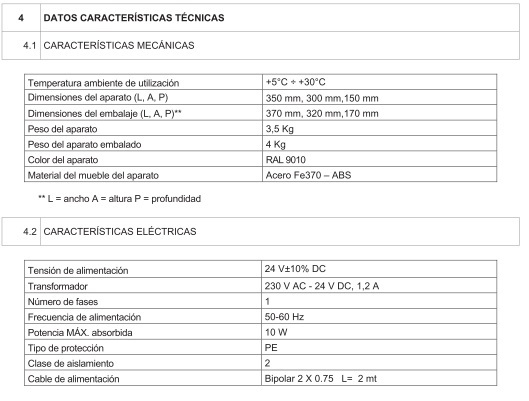 | 4 | DATOS CARACTERÍSTICAS TÉCNICAS |
|---|---|
| 4.1 | CARACTERÍSTICAS MECÁNICAS |

| Temperatura ambiente de utilización | +5°C ÷ +30°C |
|---|---|
| Dimensiones del aparato (L, A, P) | 350 mm, 300 mm,150 mm |
| Dimensiones del embalaje (L, A, P)** | 370 mm, 320 mm,170 mm |
| Peso del aparato | 3,5 Kg |
| Peso del aparato embalado | 4 Kg |
| Color del aparato | RAL 9010 |
| Material del mueble del aparato | Acero Fe370 – ABS |

** L = ancho A = altura P = profundidad

| 4.2 | CARACTERÍSTICAS ELÉCTRICAS |
|---|---|

| Tensión de alimentación | 24 V±10% DC |
|---|---|
| Transformador | 230 V AC - 24 V DC, 1,2 A |
| Número de fases | 1 |
| Frecuencia de alimentación | 50-60 Hz |
| Potencia MÁX. absorbida | 10 W |
| Tipo de protección | PE |
| Clase de aislamiento | 2 |
| Cable de alimentación | Bipolar 2 X 0.75 L= 2 mt |